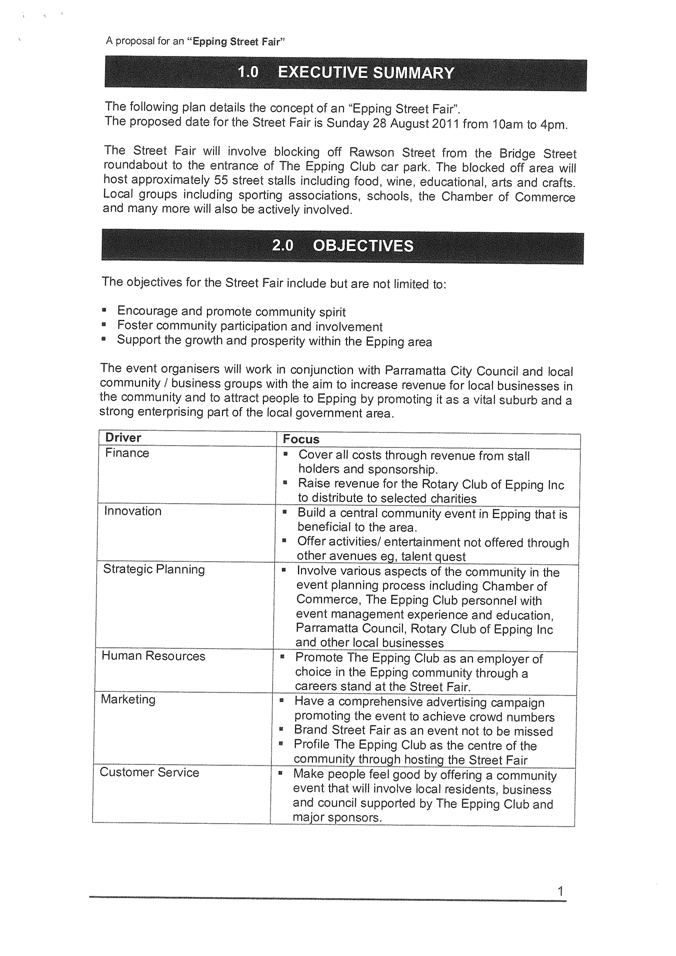 A proposal for an "Epping Street Fair"

1.0 EXECUTIVE SUMMARY

The following plan details the concept of an "Epping Street Fair".
The proposed date for the Street Fair is Sunday 28 August 2011 from 10am to 4pm.

The Street Fair will involve blocking off Rawson Street from the Bridge Street roundabout to the entrance of The Epping Club car park. The blocked off area will host approximately 55 street stalls including food, wine, educational, arts and crafts. Local groups including sporting associations, schools, the Chamber of Commerce and many more will also be actively involved.

2.0 OBJECTIVES

The objectives for the Street Fair include but are not limited to:

▪ Encourage and promote community spirit
▪ Foster community participation and involvement
▪ Support the growth and prosperity within the Epping area

The event organisers will work in conjunction with Parramatta City Council and local community / business groups with the aim to increase revenue for local businesses in the community and to attract people to Epping by promoting it as a vital suburb and a strong enterprising part of the local government area.

| Driver | Focus |
|---|---|
| Finance | ▪ Cover all costs through revenue from stall holders and sponsorship. ▪ Raise revenue for the Rotary Club of Epping Inc to distribute to selected charities |
| Innovation | ▪ Build a central community event in Epping that is beneficial to the area. ▪ Offer activities/ entertainment not offered through other avenues eg, talent quest |
| Strategic Planning | ▪ Involve various aspects of the community in the event planning process including Chamber of Commerce, The Epping Club personnel with event management experience and education, Parramatta Council, Rotary Club of Epping Inc and other local businesses |
| Human Resources | ▪ Promote The Epping Club as an employer of choice in the Epping community through a careers stand at the Street Fair. |
| Marketing | ▪ Have a comprehensive advertising campaign promoting the event to achieve crowd numbers ▪ Brand Street Fair as an event not to be missed ▪ Profile The Epping Club as the centre of the community through hosting the Street Fair |
| Customer Service | ▪ Make people feel good by offering a community event that will involve local residents, business and council supported by The Epping Club and major sponsors. |

1